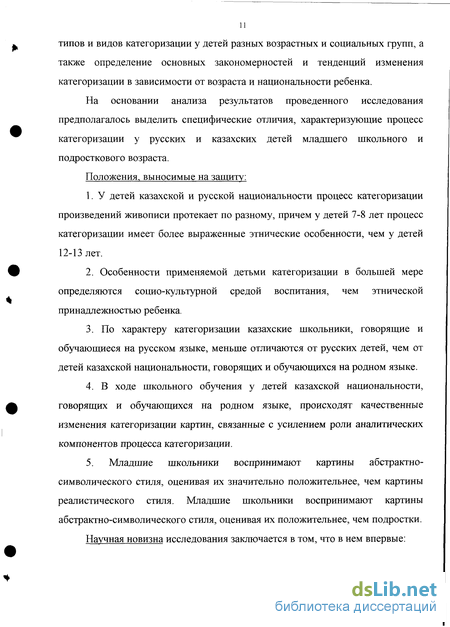 11

типов и видов категоризации у детей разных возрастных и социальных групп, а также определение основных закономерностей и тенденций изменения категоризации в зависимости от возраста и национальности ребенка.

На основании анализа результатов проведенного исследования предполагалось выделить специфические отличия, характеризующие процесс категоризации у русских и казахских детей младшего школьного и подросткового возраста.

Положения, выносимые на защиту:

1. У детей казахской и русской национальности процесс категоризации произведений живописи протекает по разному, причем у детей 7-8 лет процесс категоризации имеет более выраженные этнические особенности, чем у детей 12-13 лет.

2. Особенности применяемой детьми категоризации в большей мере определяются социо-культурной средой воспитания, чем этнической принадлежностью ребенка.

3. По характеру категоризации казахские школьники, говорящие и обучающиеся на русском языке, меньше отличаются от русских детей, чем от детей казахской национальности, говорящих и обучающихся на родном языке.

4. В ходе школьного обучения у детей казахской национальности, говорящих и обучающихся на родном языке, происходят качественные изменения категоризации картин, связанные с усилением роли аналитических компонентов процесса категоризации.

5. Младшие школьники воспринимают картины абстрактно-символического стиля, оценивая их значительно положительнее, чем картины реалистического стиля. Младшие школьники воспринимают картины абстрактно-символического стиля, оценивая их положительнее, чем подростки.

Научная новизна исследования заключается в том, что в нем впервые:

dsLib.net
библиотека диссертаций